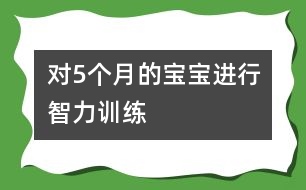 对5个月的宝宝进行智力训练